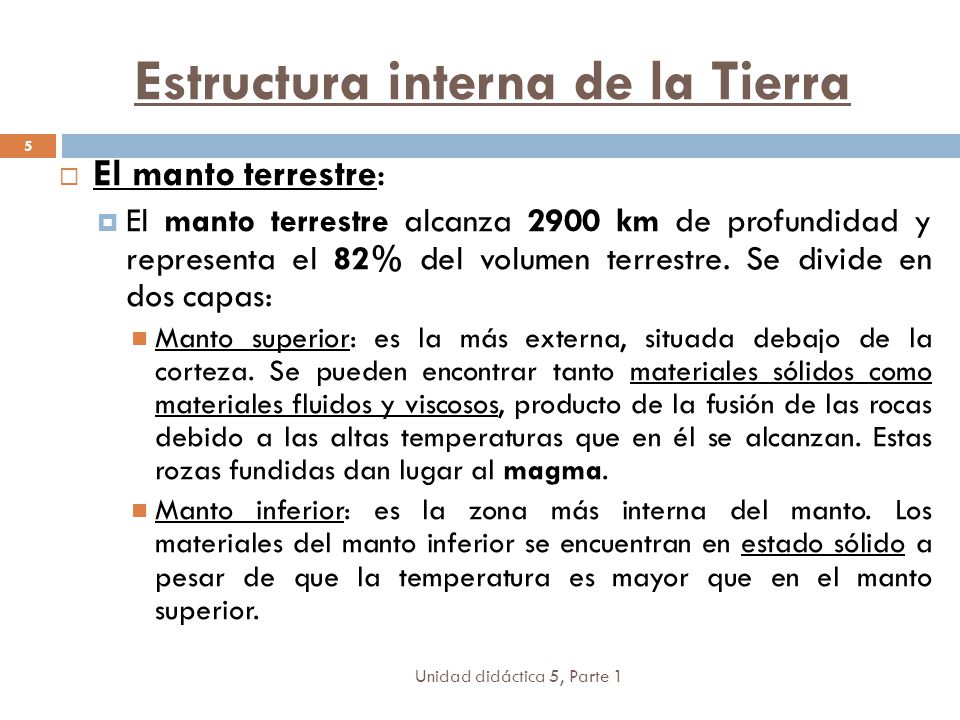 Estructura interna de la Tierra

5

El manto terrestre:

El manto terrestre alcanza 2900 km de profundidad y representa el 82% del volumen terrestre. Se divide en dos capas:

Manto superior: es la más externa, situada debajo de la corteza. Se pueden encontrar tanto materiales sólidos como materiales fluidos y viscosos, producto de la fusión de las rocas debido a las altas temperaturas que en él se alcanzan. Estas rozas fundidas dan lugar al magma.

Manto inferior: es la zona más interna del manto. Los materiales del manto inferior se encuentran en estado sólido a pesar de que la temperatura es mayor que en el manto superior.

Unidad didáctica 5, Parte 1